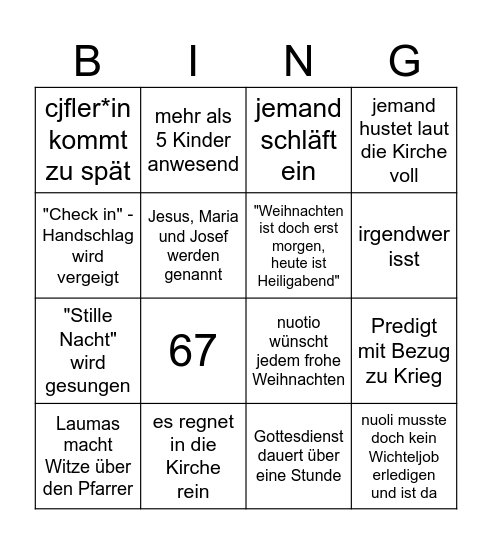 | B | I | N | G |
|---|---|---|---|
| cjfler*in kommt zu spät | mehr als 5 Kinder anwesend | jemand schläft ein | jemand hustet laut die Kirche voll |
| "Check in" - Handschlag wird vergeigt | Jesus, Maria und Josef werden genannt | "Weihnachten ist doch erst morgen, heute ist Heiligabend" | irgendwer isst |
| "Stille Nacht" wird gesungen | 67 | nuotio wünscht jedem frohe Weihnachten | Predigt mit Bezug zu Krieg |
| Laumas macht Witze über den Pfarrer | es regnet in die Kirche rein | Gottesdienst dauert über eine Stunde | nuoli musste doch kein Wichteljob erledigen und ist da |